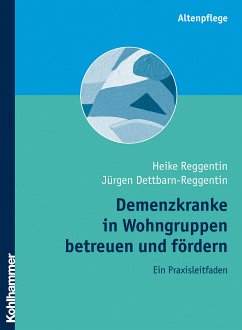 Altenpflege

Heike Reggentin
Jürgen Dettbarn-Reggentin

Demenzkranke in Wohngruppen betreuen und fördern

Ein Praxisleitfaden

Kohlhammer